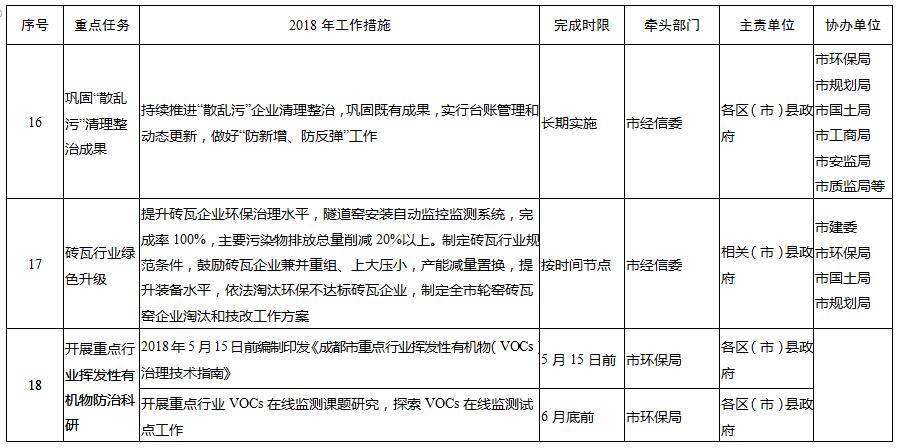 | 序号 | 重点任务 | 2018年工作措施 | 完成时限 | 牵头部门 | 主责单位 | 协办单位 |
|---|---|---|---|---|---|---|
| 16 | 巩固“散乱污”清理整治成果 | 持续推进“散乱污”企业清理整治，巩固既有成果，实行台账管理和动态更新，做好“防新增、防反弹”工作 | 长期实施 | 市经信委 | 各区（市）县政府 | 市环保局 市规划局 市国土局 市工商局 市安监局 市质监局等 |
| 17 | 砖瓦行业绿色升级 | 提升砖瓦企业环保治理水平，隧道窑安装自动监控监测系统，完成率100%，主要污染物排放总量削减20%以上。制定砖瓦行业规范条件，鼓励砖瓦企业兼并重组、上大压小，产能减量置换，提升装备水平，依法淘汰环保不达标砖瓦企业，制定全市轮窑砖瓦窑企业淘汰和技改工作方案 | 按时间节点 | 市经信委 | 相关（市）县政府 | 市建委 市环保局 市国土局 市规划局 |
| 18 | 开展重点行业挥发性有机物防治科研 | 2018年5月15日前编制印发《成都市重点行业挥发性有机物（VOCs治理技术指南》 | 5月15日前 | 市环保局 | 各区（市）县政府 | |
| | | 开展重点行业VOCs在线监测课题研究，探索VOCs在线监测试点工作 | 6月底前 | 市环保局 | 各区（市）县政府 | |